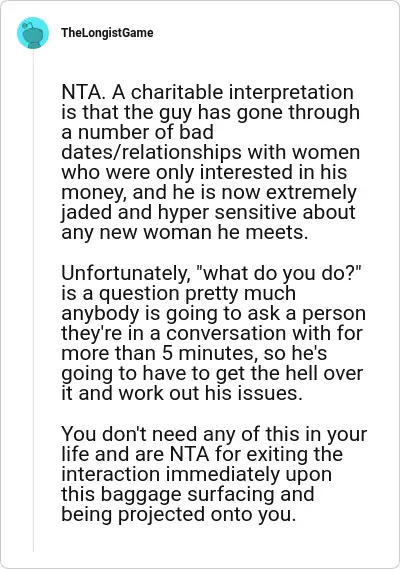 TheLongistGame

NTA. A charitable interpretation is that the guy has gone through a number of bad dates/relationships with women who were only interested in his money, and he is now extremely jaded and hyper sensitive about any new woman he meets.

Unfortunately, "what do you do?" is a question pretty much anybody is going to ask a person they're in a conversation with for more than 5 minutes, so he's going to have to get the hell over it and work out his issues.

You don't need any of this in your life and are NTA for exiting the interaction immediately upon this baggage surfacing and being projected onto you.